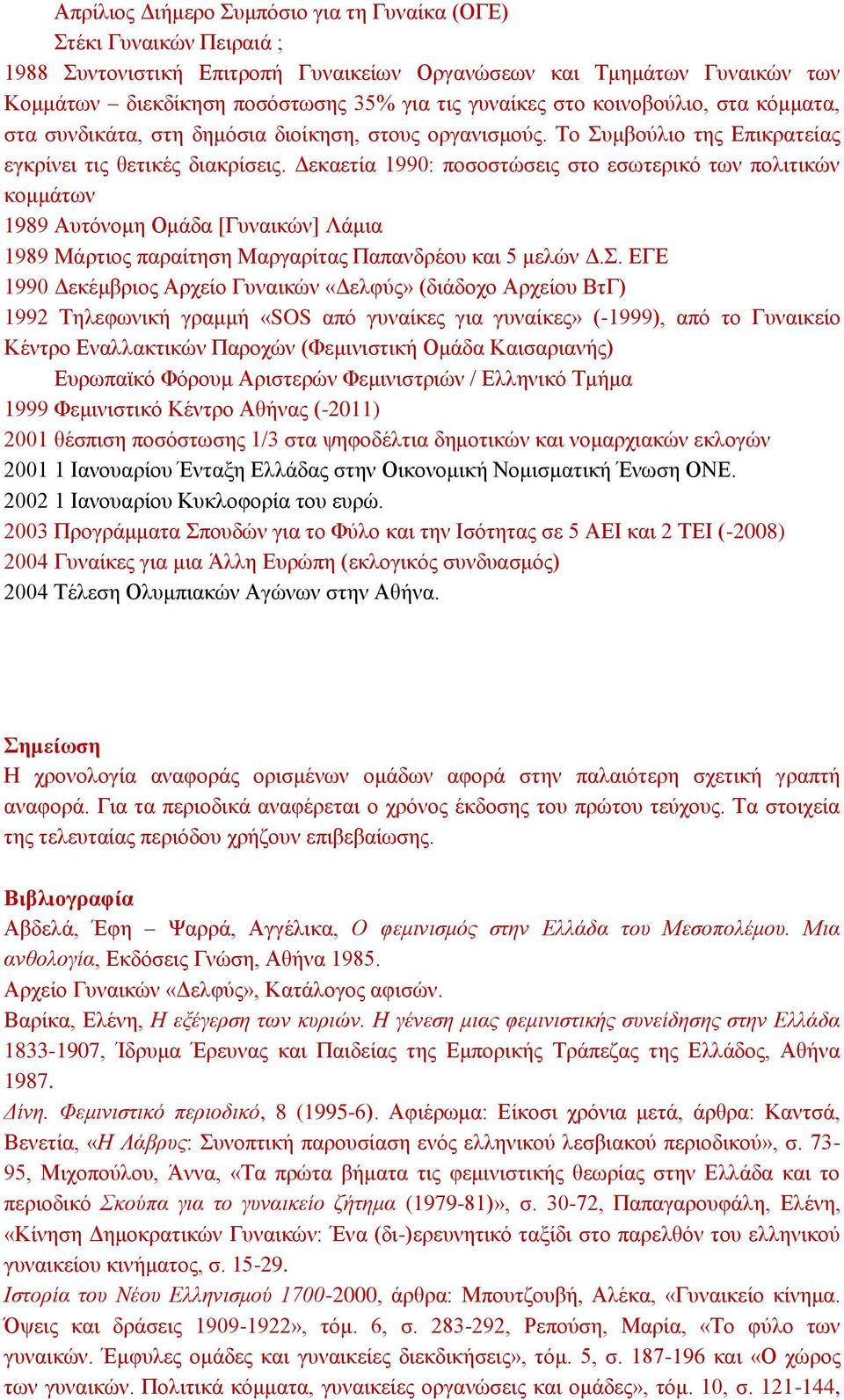 Απρίλιος Διήμερο Συμπόσιο για τη Γυναίκα (ΟΓΕ)
Στέκι Γυναικών Πειραιά ;
1988 Συντονιστική Επιτροπή Γυναικείων Οργανώσεων και Τμημάτων Γυναικών των Κομμάτων – διεκδίκηση ποσόστωσης 35% για τις γυναίκες στο κοινοβούλιο, στα κόμματα, στα συνδικάτα, στη δημόσια διοίκηση, στους οργανισμούς. Το Συμβούλιο της Επικρατείας εγκρίνει τις θετικές διακρίσεις. Δεκαετία 1990: ποσοστώσεις στο εσωτερικό των πολιτικών κομμάτων
1989 Αυτόνομη Ομάδα [Γυναικών] Λάμια
1989 Μάρτιος παραίτηση Μαργαρίτας Παπανδρέου και 5 μελών Δ.Σ. ΕΓΕ
1990 Δεκέμβριος Αρχείο Γυναικών «Δελφύς» (διάδοχο Αρχείου ΒτΓ)
1992 Τηλεφωνική γραμμή «SOS από γυναίκες για γυναίκες» (-1999), από το Γυναικείο Κέντρο Εναλλακτικών Παροχών (Φεμινιστική Ομάδα Καισαριανής)
Ευρωπαϊκό Φόρουμ Αριστερών Φεμινιστριών / Ελληνικό Τμήμα
1999 Φεμινιστικό Κέντρο Αθήνας (-2011)
2001 θέσπιση ποσόστωσης 1/3 στα ψηφοδέλτια δημοτικών και νομαρχιακών εκλογών
2001 1 Ιανουαρίου Ένταξη Ελλάδας στην Οικονομική Νομισματική Ένωση ΟΝΕ.
2002 1 Ιανουαρίου Κυκλοφορία του ευρώ.
2003 Προγράμματα Σπουδών για το Φύλο και την Ισότητας σε 5 ΑΕΙ και 2 ΤΕΙ (-2008)
2004 Γυναίκες για μια Άλλη Ευρώπη (εκλογικός συνδυασμός)
2004 Τέλεση Ολυμπιακών Αγώνων στην Αθήνα.

Σημείωση
Η χρονολογία αναφοράς ορισμένων ομάδων αφορά στην παλαιότερη σχετική γραπτή αναφορά. Για τα περιοδικά αναφέρεται ο χρόνος έκδοσης του πρώτου τεύχους. Τα στοιχεία της τελευταίας περιόδου χρήζουν επιβεβαίωσης.

Βιβλιογραφία
Αβδελά, Έφη – Ψαρρά, Αγγέλικα, Ο φεμινισμός στην Ελλάδα του Μεσοπολέμου. Μια ανθολογία, Εκδόσεις Γνώση, Αθήνα 1985.
Αρχείο Γυναικών «Δελφύς», Κατάλογος αφισών.
Βαρίκα, Ελένη, Η εξέγερση των κυριών. Η γένεση μιας φεμινιστικής συνείδησης στην Ελλάδα 1833-1907, Ίδρυμα Έρευνας και Παιδείας της Εμπορικής Τράπεζας της Ελλάδος, Αθήνα 1987.
Δίνη. Φεμινιστικό περιοδικό, 8 (1995-6). Αφιέρωμα: Είκοσι χρόνια μετά, άρθρα: Καντσά, Βενετία, «Η Λάβρυς: Συνοπτική παρουσίαση ενός ελληνικού λεσβιακού περιοδικού», σ. 73-95, Μιχοπούλου, Άννα, «Τα πρώτα βήματα τις φεμινιστικής θεωρίας στην Ελλάδα και το περιοδικό Σκούπα για το γυναικείο ζήτημα (1979-81)», σ. 30-72, Παπαγαρουφάλη, Ελένη, «Κίνηση Δημοκρατικών Γυναικών: Ένα (δι-)ερευνητικό ταξίδι στο παρελθόν του ελληνικού γυναικείου κινήματος, σ. 15-29.
Ιστορία του Νέου Ελληνισμού 1700-2000, άρθρα: Μπουτζουβή, Αλέκα, «Γυναικείο κίνημα. Όψεις και δράσεις 1909-1922», τόμ. 6, σ. 283-292, Ρεπούση, Μαρία, «Το φύλο των γυναικών. Έμφυλες ομάδες και γυναικείες διεκδικήσεις», τόμ. 5, σ. 187-196 και «Ο χώρος των γυναικών. Πολιτικά κόμματα, γυναικείες οργανώσεις και ομάδες», τόμ. 10, σ. 121-144,